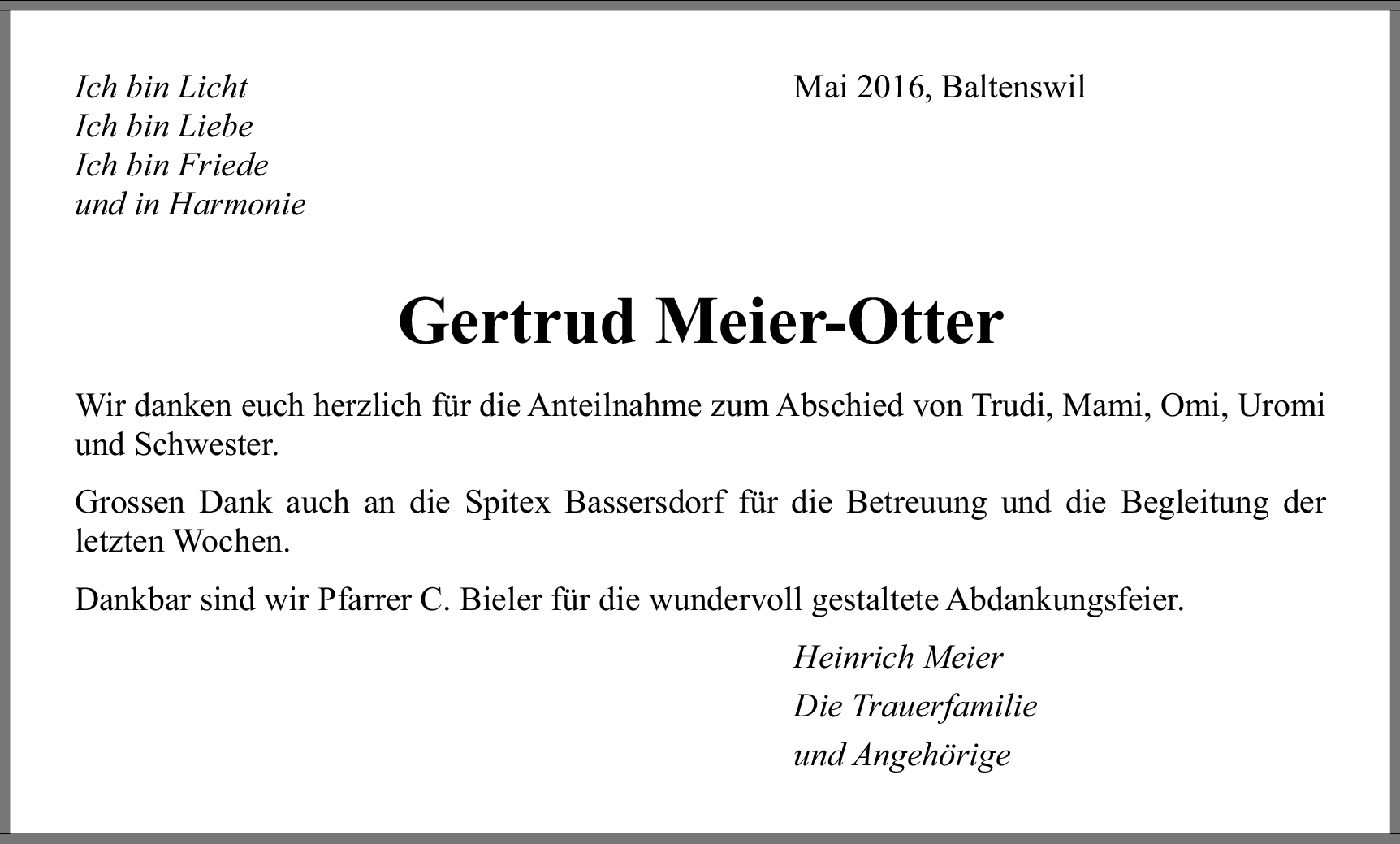 Ich bin Licht
Ich bin Liebe
Ich bin Friede
und in Harmonie

Mai 2016, Baltenswil

Gertrud Meier-Otter

Wir danken euch herzlich für die Anteilnahme zum Abschied von Trudi, Mami, Omi, Uromi und Schwester.

Grossen Dank auch an die Spitex Bassersdorf für die Betreuung und die Begleitung der letzten Wochen.

Dankbar sind wir Pfarrer C. Bieler für die wundervoll gestaltete Abdankungsfeier.

Heinrich Meier
Die Trauerfamilie
und Angehörige